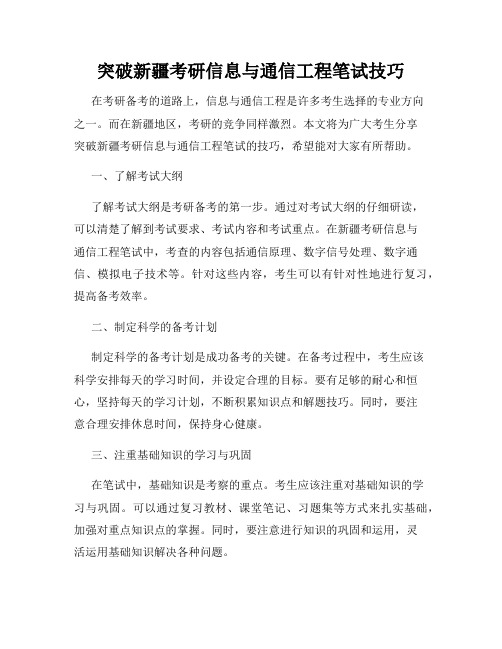 突破新疆考研信息与通信工程笔试技巧

在考研备考的道路上，信息与通信工程是许多考生选择的专业方向之一。而在新疆地区，考研的竞争同样激烈。本文将为广大考生分享突破新疆考研信息与通信工程笔试的技巧，希望能对大家有所帮助。

一、了解考试大纲

了解考试大纲是考研备考的第一步。通过对考试大纲的仔细研读，可以清楚了解到考试要求、考试内容和考试重点。在新疆考研信息与通信工程笔试中，考查的内容包括通信原理、数字信号处理、数字通信、模拟电子技术等。针对这些内容，考生可以有针对性地进行复习，提高备考效率。

二、制定科学的备考计划

制定科学的备考计划是成功备考的关键。在备考过程中，考生应该科学安排每天的学习时间，并设定合理的目标。要有足够的耐心和恒心，坚持每天的学习计划，不断积累知识点和解题技巧。同时，要注意合理安排休息时间，保持身心健康。

三、注重基础知识的学习与巩固

在笔试中，基础知识是考察的重点。考生应该注重对基础知识的学习与巩固。可以通过复习教材、课堂笔记、习题集等方式来扎实基础，加强对重点知识点的掌握。同时，要注意进行知识的巩固和运用，灵活运用基础知识解决各种问题。